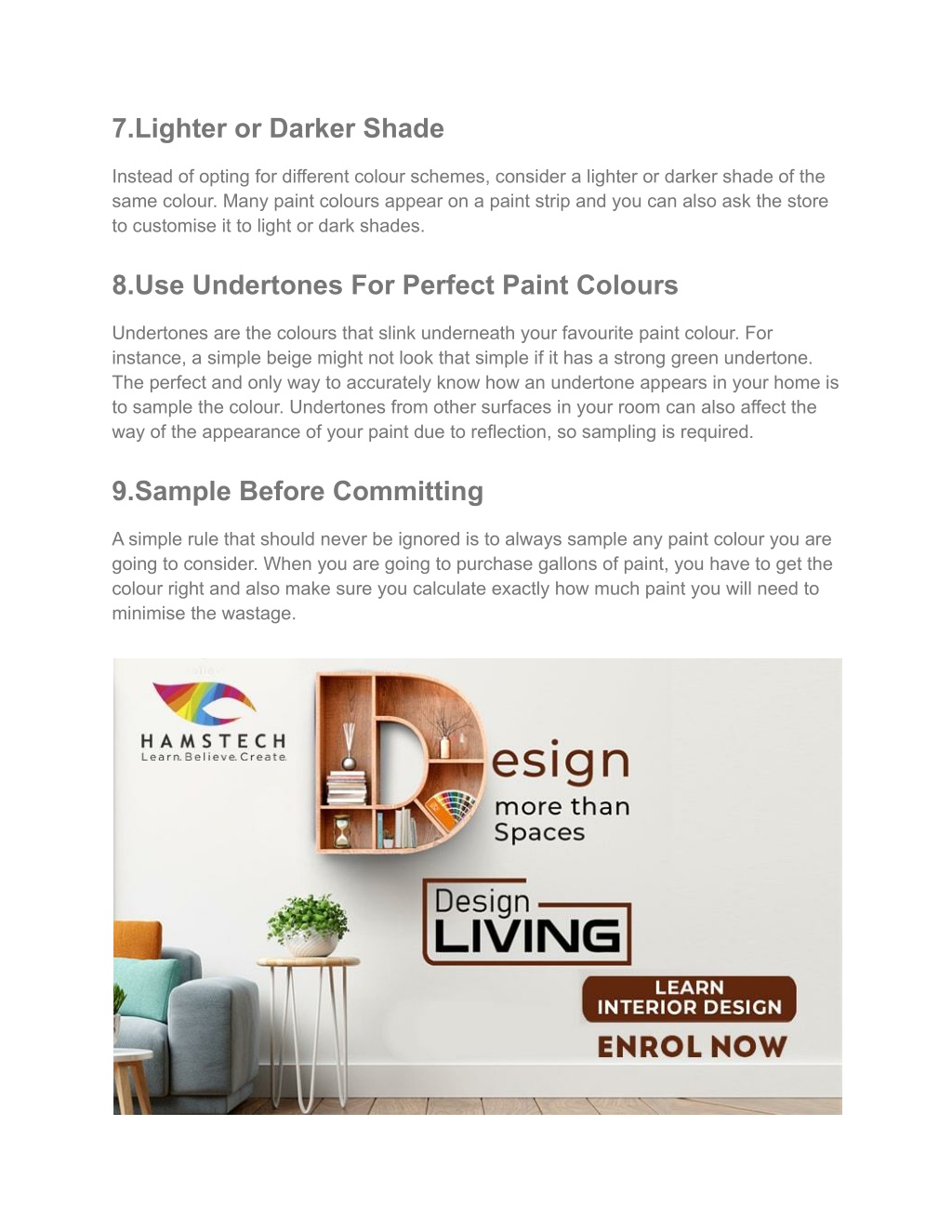 7.Lighter or Darker Shade

Instead of opting for different colour schemes, consider a lighter or darker shade of the same colour. Many paint colours appear on a paint strip and you can also ask the store to customise it to light or dark shades.

8.Use Undertones For Perfect Paint Colours

Undertones are the colours that slink underneath your favourite paint colour. For instance, a simple beige might not look that simple if it has a strong green undertone. The perfect and only way to accurately know how an undertone appears in your home is to sample the colour. Undertones from other surfaces in your room can also affect the way of the appearance of your paint due to reflection, so sampling is required.

9.Sample Before Committing

A simple rule that should never be ignored is to always sample any paint colour you are going to consider. When you are going to purchase gallons of paint, you have to get the colour right and also make sure you calculate exactly how much paint you will need to minimise the wastage.

HAMSTECH
Learn. Believe. Create.

Design
more than
Spaces

Design
LIVING

LEARN
INTERIOR DESIGN

ENROL NOW